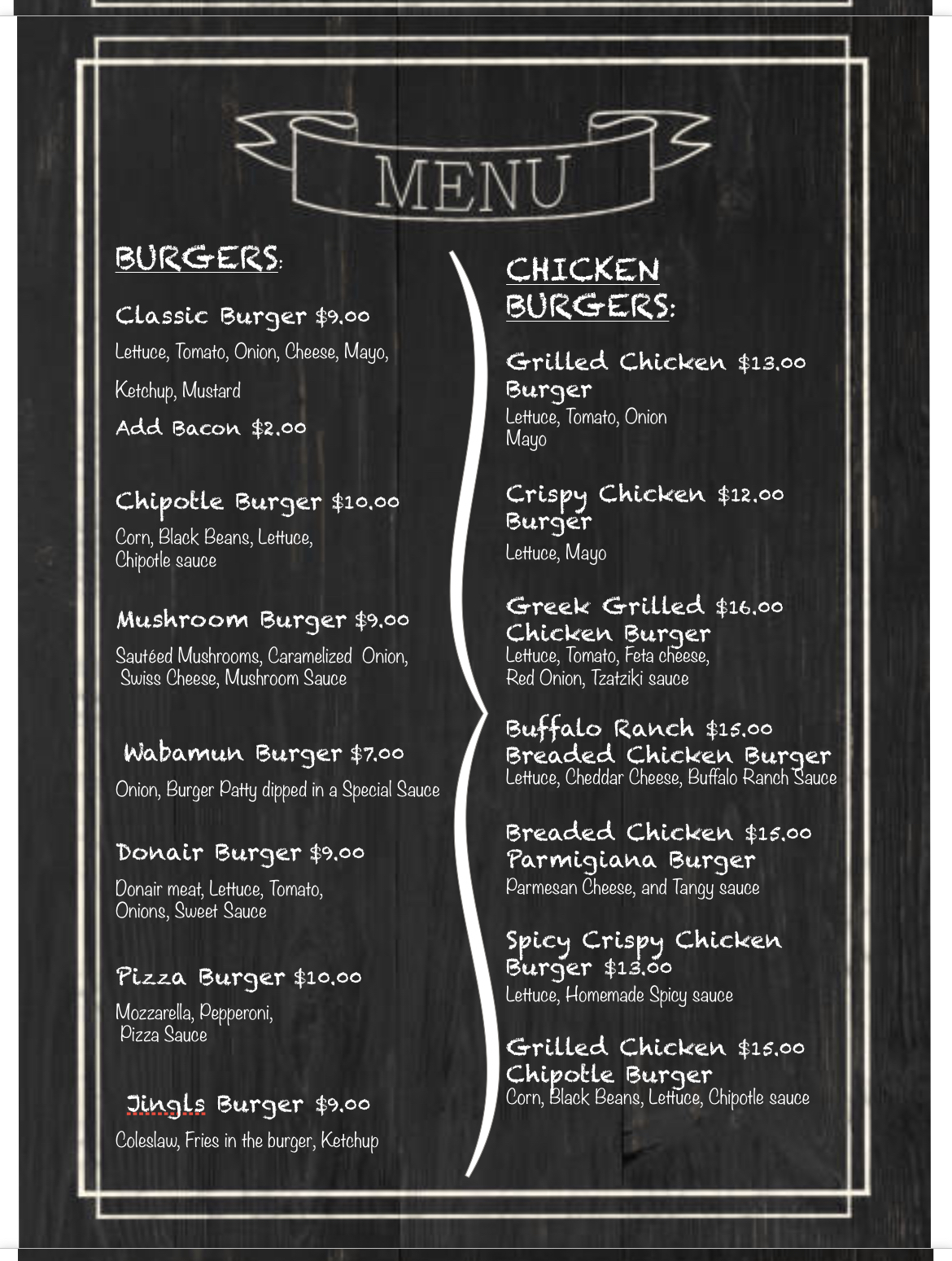 MENU

BURGERS:

Classic Burger $9.00
Lettuce, Tomato, Onion, Cheese, Mayo, Ketchup, Mustard
Add Bacon $2.00

Chipotle Burger $10.00
Corn, Black Beans, Lettuce, Chipotle sauce

Mushroom Burger $9.00
Sautéed Mushrooms, Caramelized Onion, Swiss Cheese, Mushroom Sauce

Wabamun Burger $7.00
Onion, Burger Patty dipped in a Special Sauce

Donair Burger $9.00
Donair meat, Lettuce, Tomato, Onions, Sweet Sauce

Pizza Burger $10.00
Mozzarella, Pepperoni, Pizza Sauce

Jingls Burger $9.00
Coleslaw, Fries in the burger, Ketchup

CHICKEN BURGERS:

Grilled Chicken $13.00 Burger
Lettuce, Tomato, Onion Mayo

Crispy Chicken $12.00 Burger
Lettuce, Mayo

Greek Grilled $16.00 Chicken Burger
Lettuce, Tomato, Feta cheese, Red Onion, Tzatziki sauce

Buffalo Ranch $15.00 Breaded Chicken Burger
Lettuce, Cheddar Cheese, Buffalo Ranch Sauce

Breaded Chicken $15.00 Parmigiana Burger
Parmesan Cheese, and Tangy sauce

Spicy Crispy Chicken Burger $13.00
Lettuce, Homemade Spicy sauce

Grilled Chicken $15.00 Chipotle Burger
Corn, Black Beans, Lettuce, Chipotle sauce